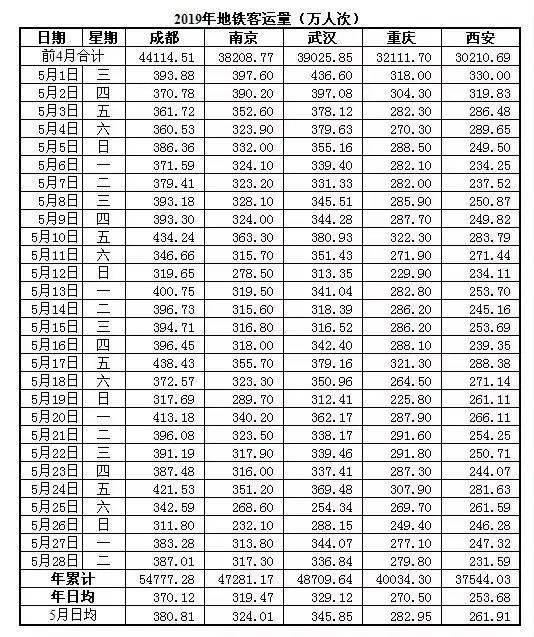 2019年地铁客运量（万人次）

| 日期 | 星期 | 成都 | 南京 | 武汉 | 重庆 | 西安 |
|---|---|---|---|---|---|---|
| 前4月合计 | | 44114.51 | 38208.77 | 39025.85 | 32111.70 | 30210.69 |
| 5月1日 | 三 | 393.88 | 397.60 | 436.60 | 318.00 | 330.00 |
| 5月2日 | 四 | 370.78 | 390.20 | 397.08 | 304.30 | 319.83 |
| 5月3日 | 五 | 361.72 | 352.60 | 378.12 | 282.30 | 286.48 |
| 5月4日 | 六 | 360.53 | 323.90 | 379.63 | 270.30 | 289.65 |
| 5月5日 | 日 | 386.36 | 332.00 | 355.16 | 288.50 | 249.50 |
| 5月6日 | 一 | 371.59 | 324.10 | 339.40 | 282.10 | 234.25 |
| 5月7日 | 二 | 379.41 | 323.20 | 331.33 | 282.00 | 237.52 |
| 5月8日 | 三 | 393.18 | 328.10 | 345.51 | 285.90 | 250.87 |
| 5月9日 | 四 | 393.30 | 324.00 | 344.28 | 287.70 | 249.82 |
| 5月10日 | 五 | 434.24 | 363.30 | 380.93 | 322.30 | 283.79 |
| 5月11日 | 六 | 346.66 | 315.70 | 351.43 | 271.90 | 271.44 |
| 5月12日 | 日 | 319.65 | 278.50 | 313.35 | 229.90 | 234.11 |
| 5月13日 | 一 | 400.75 | 319.50 | 341.04 | 282.80 | 253.70 |
| 5月14日 | 二 | 396.73 | 315.60 | 318.39 | 286.20 | 245.16 |
| 5月15日 | 三 | 394.71 | 316.80 | 316.52 | 286.20 | 253.69 |
| 5月16日 | 四 | 396.45 | 318.00 | 342.40 | 288.10 | 239.35 |
| 5月17日 | 五 | 438.43 | 355.70 | 379.16 | 321.30 | 288.38 |
| 5月18日 | 六 | 372.57 | 323.30 | 350.96 | 264.50 | 271.14 |
| 5月19日 | 日 | 317.69 | 289.70 | 312.41 | 225.80 | 261.11 |
| 5月20日 | 一 | 413.18 | 340.20 | 362.17 | 287.90 | 266.11 |
| 5月21日 | 二 | 396.08 | 323.50 | 338.17 | 291.60 | 254.25 |
| 5月22日 | 三 | 391.19 | 317.90 | 339.46 | 291.80 | 250.71 |
| 5月23日 | 四 | 387.48 | 316.00 | 337.41 | 287.30 | 244.07 |
| 5月24日 | 五 | 421.53 | 351.20 | 369.48 | 307.90 | 281.63 |
| 5月25日 | 六 | 342.59 | 268.60 | 254.34 | 269.70 | 261.59 |
| 5月26日 | 日 | 311.80 | 232.10 | 288.15 | 249.40 | 246.28 |
| 5月27日 | 一 | 383.28 | 313.80 | 344.07 | 277.10 | 247.32 |
| 5月28日 | 二 | 387.01 | 317.30 | 336.84 | 279.80 | 231.59 |
| 年累计 | | 54777.28 | 47281.17 | 48709.64 | 40034.30 | 37544.03 |
| 年日均 | | 370.12 | 319.47 | 329.12 | 270.50 | 253.68 |
| 5月日均 | | 380.81 | 324.01 | 345.85 | 282.95 | 261.91 |